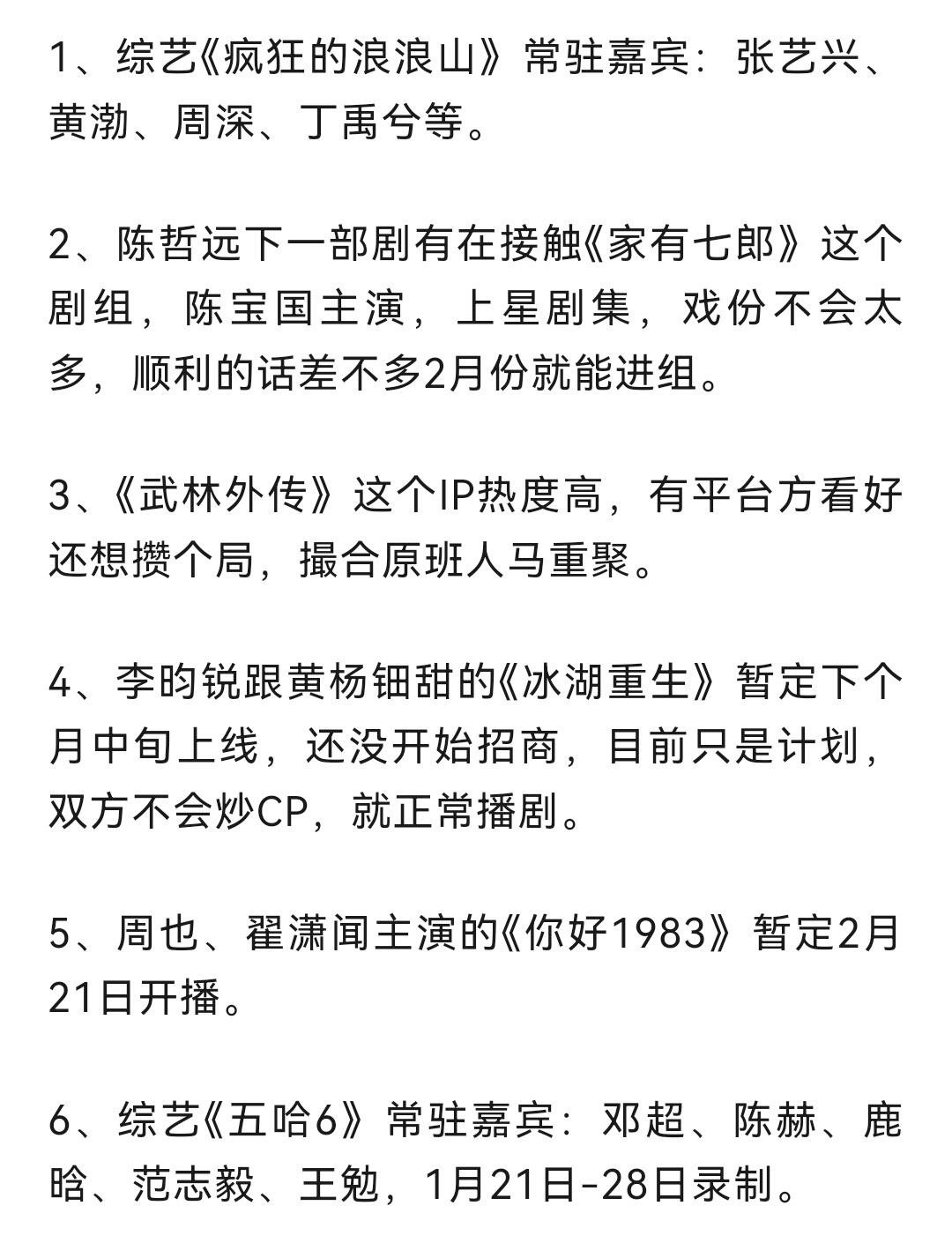 1、综艺《疯狂的浪浪山》常驻嘉宾：张艺兴、黄渤、周深、丁禹兮等。

2、陈哲远下一部剧有在接触《家有七郎》这个剧组，陈宝国主演，上星剧集，戏份不会太多，顺利的话差不多2月份就能进组。

3、《武林外传》这个IP热度高，有平台方看好还想攒个局，撮合原班人马重聚。

4、李昀锐跟黄杨钿甜的《冰湖重生》暂定下个月中旬上线，还没开始招商，目前只是计划，双方不会炒CP，就正常播剧。

5、周也、翟潇闻主演的《你好1983》暂定2月21日开播。

6、综艺《五哈6》常驻嘉宾：邓超、陈赫、鹿晗、范志毅、王勉，1月21日-28日录制。